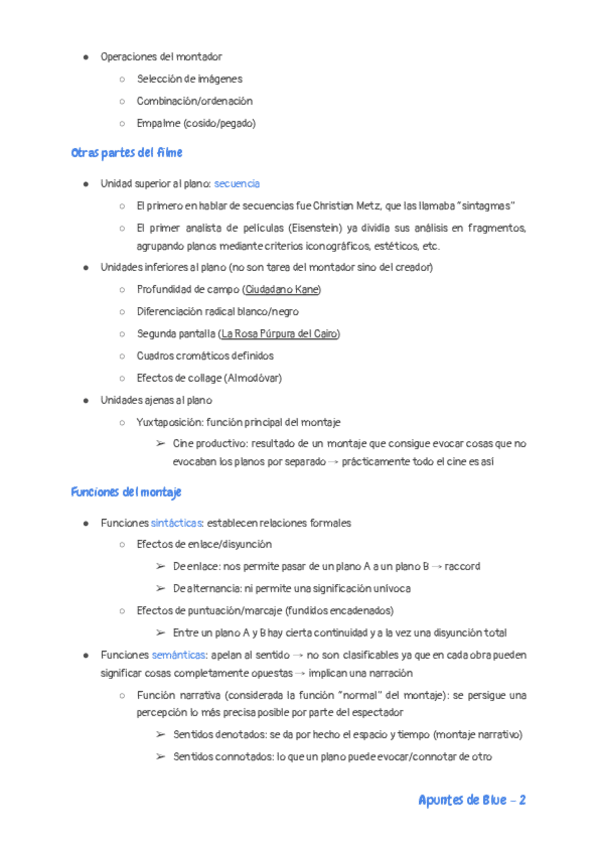 ● Operaciones del montador
○ Selección de imágenes
○ Combinación/ordenación
○ Empalme (cosido/pegado)

Otras partes del filme

● Unidad superior al plano: secuencia
○ El primero en hablar de secuencias fue Christian Metz, que las llamaba "sintagmas"
○ El primer analista de películas (Eisenstein) ya dividía sus análisis en fragmentos, agrupando planos mediante criterios iconográficos, estéticos, etc.
● Unidades inferiores al plano (no son tarea del montador sino del creador)
○ Profundidad de campo (Ciudadano Kane)
○ Diferenciación radical blanco/negro
○ Segunda pantalla (La Rosa Púrpura del Cairo)
○ Cuadros cromáticos definidos
○ Efectos de collage (Almodóvar)
● Unidades ajenas al plano
○ Yuxtaposición: función principal del montaje
➢ Cine productivo: resultado de un montaje que consigue evocar cosas que no evocaban los planos por separado → prácticamente todo el cine es así

Funciones del montaje

● Funciones sintácticas: establecen relaciones formales
○ Efectos de enlace/disyunción
➢ De enlace: nos permite pasar de un plano A a un plano B → raccord
➢ De alternancia: ni permite una significación unívoca
○ Efectos de puntuación/marcaje (fundidos encadenados)
➢ Entre un plano A y B hay cierta continuidad y a la vez una disyunción total
● Funciones semánticas: apelan al sentido → no son clasificables ya que en cada obra pueden significar cosas completamente opuestas → implican una narración
○ Función narrativa (considerada la función "normal" del montaje): se persigue una percepción lo más precisa posible por parte del espectador
➢ Sentidos denotados: se da por hecho el espacio y tiempo (montaje narrativo)
➢ Sentidos connotados: lo que un plano puede evocar/connotar de otro

Apuntes de Blue - 2